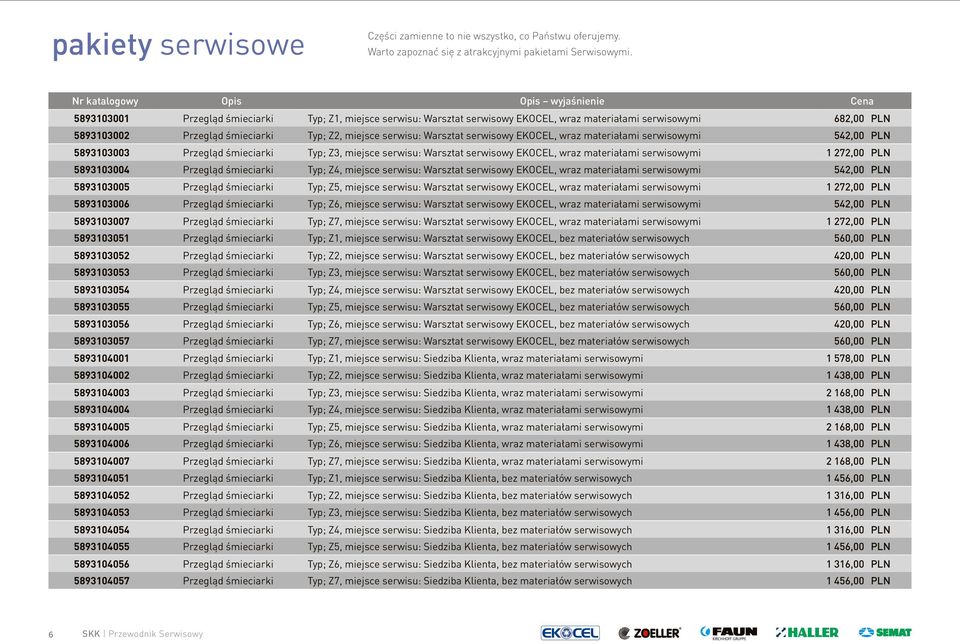 pakiety serwisowe

Części zamienne to nie wszystko, co Państwu oferujemy.
Warto zapoznać się z atrakcyjnymi pakietami Serwisowymi.

| Nr katalogowy | Opis | Opis – wyjaśnienie | Cena |
|---|---|---|---|
| 5893103001 | Przegląd śmieciarki | Typ; Z1, miejsce serwisu: Warsztat serwisowy EKOCEL, wraz materiałami serwisowymi | 682,00 PLN |
| 5893103002 | Przegląd śmieciarki | Typ; Z2, miejsce serwisu: Warsztat serwisowy EKOCEL, wraz materiałami serwisowymi | 542,00 PLN |
| 5893103003 | Przegląd śmieciarki | Typ; Z3, miejsce serwisu: Warsztat serwisowy EKOCEL, wraz materiałami serwisowymi | 1 272,00 PLN |
| 5893103004 | Przegląd śmieciarki | Typ; Z4, miejsce serwisu: Warsztat serwisowy EKOCEL, wraz materiałami serwisowymi | 542,00 PLN |
| 5893103005 | Przegląd śmieciarki | Typ; Z5, miejsce serwisu: Warsztat serwisowy EKOCEL, wraz materiałami serwisowymi | 1 272,00 PLN |
| 5893103006 | Przegląd śmieciarki | Typ; Z6, miejsce serwisu: Warsztat serwisowy EKOCEL, wraz materiałami serwisowymi | 542,00 PLN |
| 5893103007 | Przegląd śmieciarki | Typ; Z7, miejsce serwisu: Warsztat serwisowy EKOCEL, wraz materiałami serwisowymi | 1 272,00 PLN |
| 5893103051 | Przegląd śmieciarki | Typ; Z1, miejsce serwisu: Warsztat serwisowy EKOCEL, bez materiałów serwisowych | 560,00 PLN |
| 5893103052 | Przegląd śmieciarki | Typ; Z2, miejsce serwisu: Warsztat serwisowy EKOCEL, bez materiałów serwisowych | 420,00 PLN |
| 5893103053 | Przegląd śmieciarki | Typ; Z3, miejsce serwisu: Warsztat serwisowy EKOCEL, bez materiałów serwisowych | 560,00 PLN |
| 5893103054 | Przegląd śmieciarki | Typ; Z4, miejsce serwisu: Warsztat serwisowy EKOCEL, bez materiałów serwisowych | 420,00 PLN |
| 5893103055 | Przegląd śmieciarki | Typ; Z5, miejsce serwisu: Warsztat serwisowy EKOCEL, bez materiałów serwisowych | 560,00 PLN |
| 5893103056 | Przegląd śmieciarki | Typ; Z6, miejsce serwisu: Warsztat serwisowy EKOCEL, bez materiałów serwisowych | 420,00 PLN |
| 5893103057 | Przegląd śmieciarki | Typ; Z7, miejsce serwisu: Warsztat serwisowy EKOCEL, bez materiałów serwisowych | 560,00 PLN |
| 5893104001 | Przegląd śmieciarki | Typ; Z1, miejsce serwisu: Siedziba Klienta, wraz materiałami serwisowymi | 1 578,00 PLN |
| 5893104002 | Przegląd śmieciarki | Typ; Z2, miejsce serwisu: Siedziba Klienta, wraz materiałami serwisowymi | 1 438,00 PLN |
| 5893104003 | Przegląd śmieciarki | Typ; Z3, miejsce serwisu: Siedziba Klienta, wraz materiałami serwisowymi | 2 168,00 PLN |
| 5893104004 | Przegląd śmieciarki | Typ; Z4, miejsce serwisu: Siedziba Klienta, wraz materiałami serwisowymi | 1 438,00 PLN |
| 5893104005 | Przegląd śmieciarki | Typ; Z5, miejsce serwisu: Siedziba Klienta, wraz materiałami serwisowymi | 2 168,00 PLN |
| 5893104006 | Przegląd śmieciarki | Typ; Z6, miejsce serwisu: Siedziba Klienta, wraz materiałami serwisowymi | 1 438,00 PLN |
| 5893104007 | Przegląd śmieciarki | Typ; Z7, miejsce serwisu: Siedziba Klienta, wraz materiałami serwisowymi | 2 168,00 PLN |
| 5893104051 | Przegląd śmieciarki | Typ; Z1, miejsce serwisu: Siedziba Klienta, bez materiałów serwisowych | 1 456,00 PLN |
| 5893104052 | Przegląd śmieciarki | Typ; Z2, miejsce serwisu: Siedziba Klienta, bez materiałów serwisowych | 1 316,00 PLN |
| 5893104053 | Przegląd śmieciarki | Typ; Z3, miejsce serwisu: Siedziba Klienta, bez materiałów serwisowych | 1 456,00 PLN |
| 5893104054 | Przegląd śmieciarki | Typ; Z4, miejsce serwisu: Siedziba Klienta, bez materiałów serwisowych | 1 316,00 PLN |
| 5893104055 | Przegląd śmieciarki | Typ; Z5, miejsce serwisu: Siedziba Klienta, bez materiałów serwisowych | 1 456,00 PLN |
| 5893104056 | Przegląd śmieciarki | Typ; Z6, miejsce serwisu: Siedziba Klienta, bez materiałów serwisowych | 1 316,00 PLN |
| 5893104057 | Przegląd śmieciarki | Typ; Z7, miejsce serwisu: Siedziba Klienta, bez materiałów serwisowych | 1 456,00 PLN |

6 SKK | Przewodnik Serwisowy

EKOCEL ZOELLER FAUN KIRCHHOFF GRUPPE HALLER SEMAT